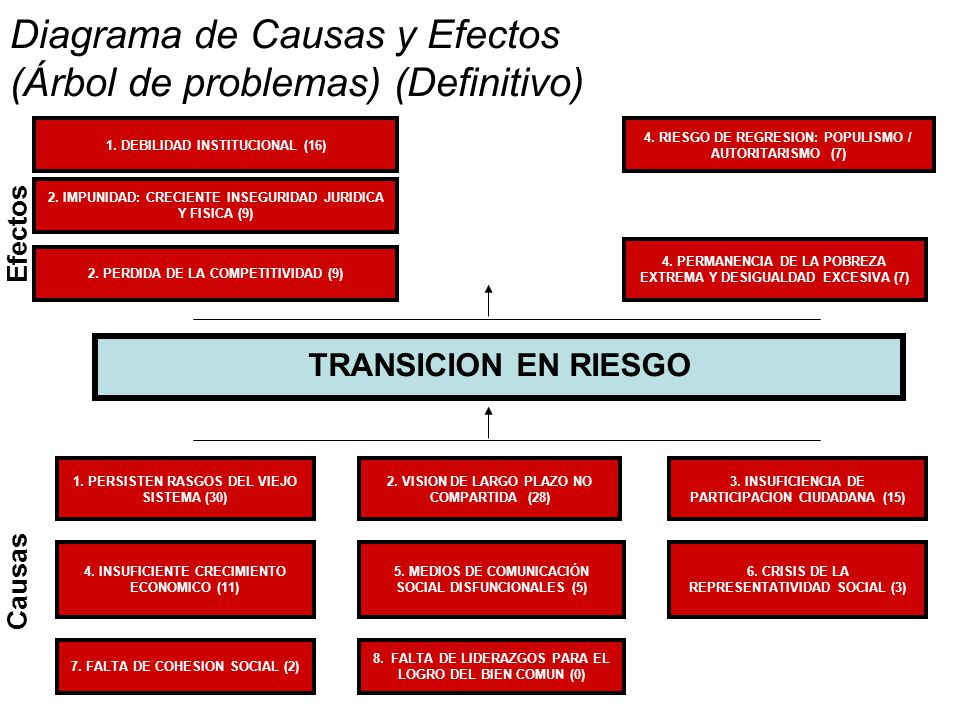 Diagrama de Causas y Efectos
(Árbol de problemas) (Definitivo)

Efectos

1. DEBILIDAD INSTITUCIONAL (16)

2. IMPUNIDAD: CRECIENTE INSEGURIDAD JURIDICA Y FISICA (9)

2. PERDIDA DE LA COMPETITIVIDAD (9)

4. RIESGO DE REGRESION: POPULISMO / AUTORITARISMO (7)

4. PERMANENCIA DE LA POBREZA EXTREMA Y DESIGUALDAD EXCESIVA (7)

TRANSICION EN RIESGO

Causas

1. PERSISTEN RASGOS DEL VIEJO SISTEMA (30)

2. VISION DE LARGO PLAZO NO COMPARTIDA (28)

3. INSUFICIENCIA DE PARTICIPACION CIUDADANA (15)

4. INSUFICIENTE CRECIMIENTO ECONOMICO (11)

5. MEDIOS DE COMUNICACIÓN SOCIAL DISFUNCIONALES (5)

6. CRISIS DE LA REPRESENTATIVIDAD SOCIAL (3)

7. FALTA DE COHESION SOCIAL (2)

8. FALTA DE LIDERAZGOS PARA EL LOGRO DEL BIEN COMUN (0)